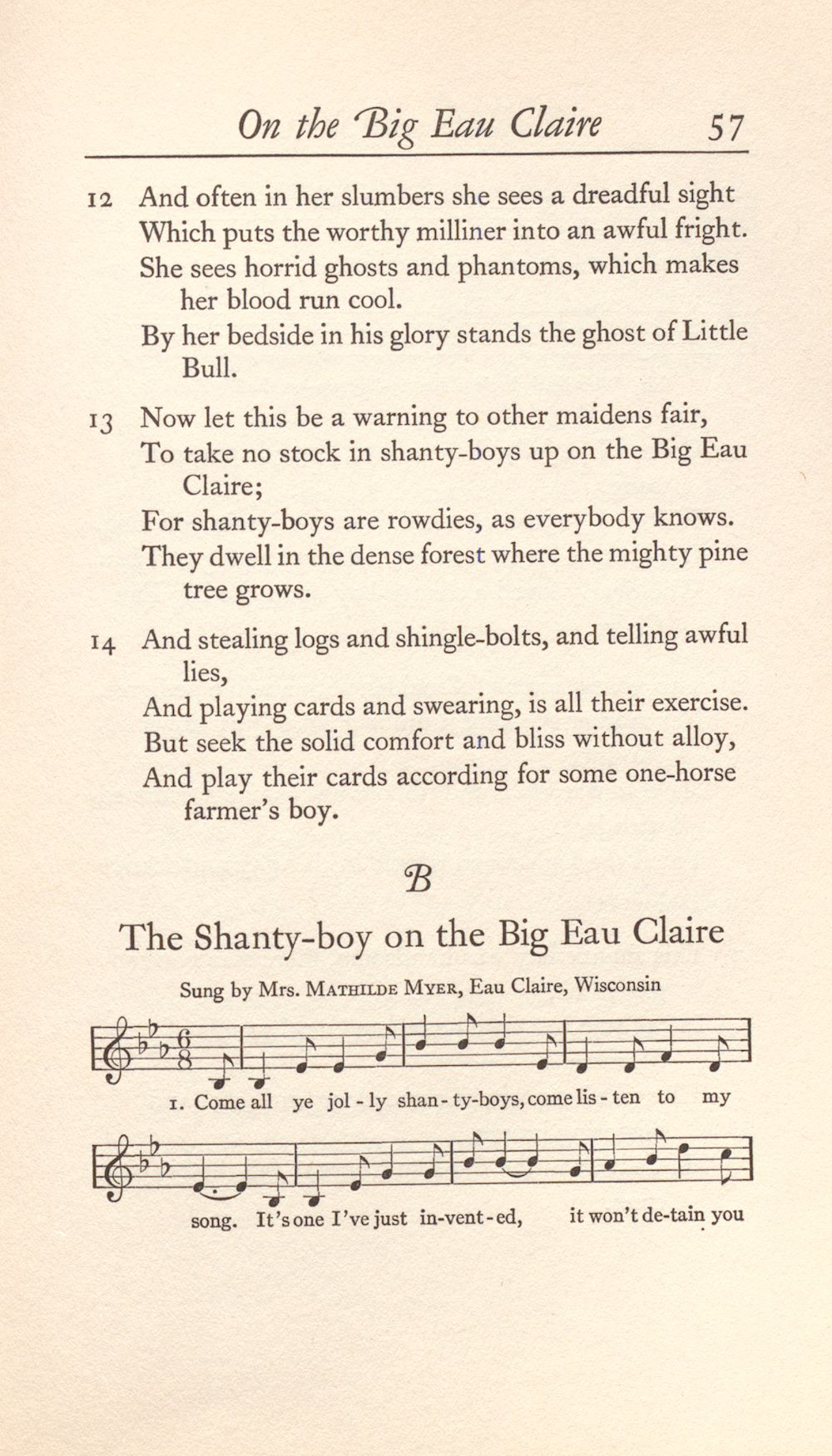 On the Big Eau Claire 57

12 And often in her slumbers she sees a dreadful sight
Which puts the worthy milliner into an awful fright.
She sees horrid ghosts and phantoms, which makes her blood run cool.
By her bedside in his glory stands the ghost of Little Bull.

13 Now let this be a warning to other maidens fair,
To take no stock in shanty-boys up on the Big Eau Claire;
For shanty-boys are rowdies, as everybody knows.
They dwell in the dense forest where the mighty pine tree grows.

14 And stealing logs and shingle-bolts, and telling awful lies,
And playing cards and swearing, is all their exercise.
But seek the solid comfort and bliss without alloy,
And play their cards according for some one-horse farmer's boy.

B

The Shanty-boy on the Big Eau Claire

Sung by Mrs. Mathilde Myer, Eau Claire, Wisconsin

1. Come all ye jol - ly shan - ty-boys, come lis - ten to my

song. It's one I've just in-vent-ed, it won't de-tain you